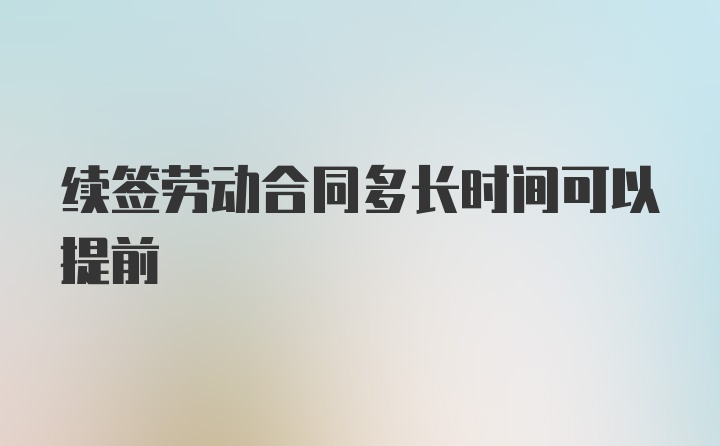 续签劳动合同多长时间可以提前